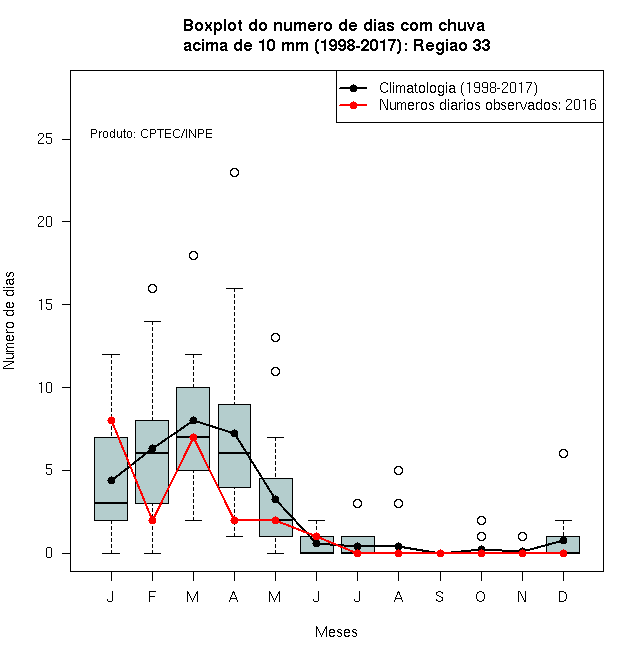 Boxplot do numero de dias com chuva acima de 10 mm (1998-2017): Regiao 33

Climatologia (1998-2017)
Numeros diarios observados: 2016

Produto: CPTEC/INPE

Numero de dias

25
20
15
10
5
0

J F M A M J J A S O N D

Meses